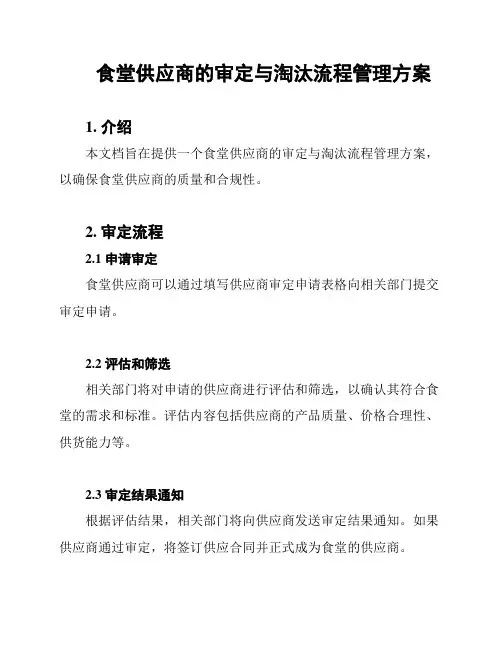 食堂供应商的审定与淘汰流程管理方案

1. 介绍

本文档旨在提供一个食堂供应商的审定与淘汰流程管理方案，以确保食堂供应商的质量和合规性。

2. 审定流程

2.1 申请审定

食堂供应商可以通过填写供应商审定申请表格向相关部门提交审定申请。

2.2 评估和筛选

相关部门将对申请的供应商进行评估和筛选，以确认其符合食堂的需求和标准。评估内容包括供应商的产品质量、价格合理性、供货能力等。

2.3 审定结果通知

根据评估结果，相关部门将向供应商发送审定结果通知。如果供应商通过审定，将签订供应合同并正式成为食堂的供应商。